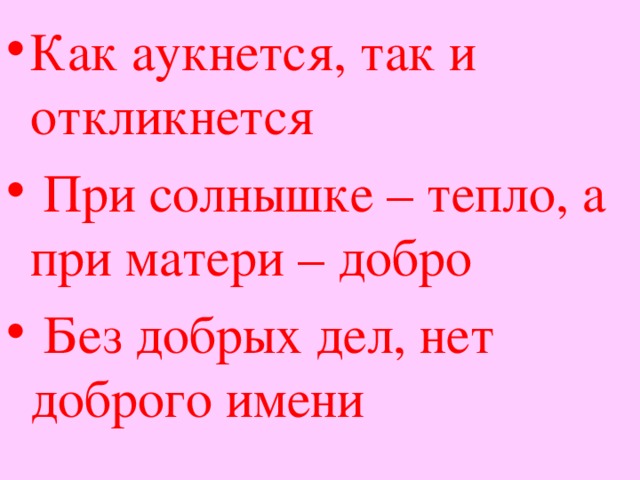 • Как аукнется, так и откликнется

• При солнышке – тепло, а при матери – добро

• Без добрых дел, нет доброго имени